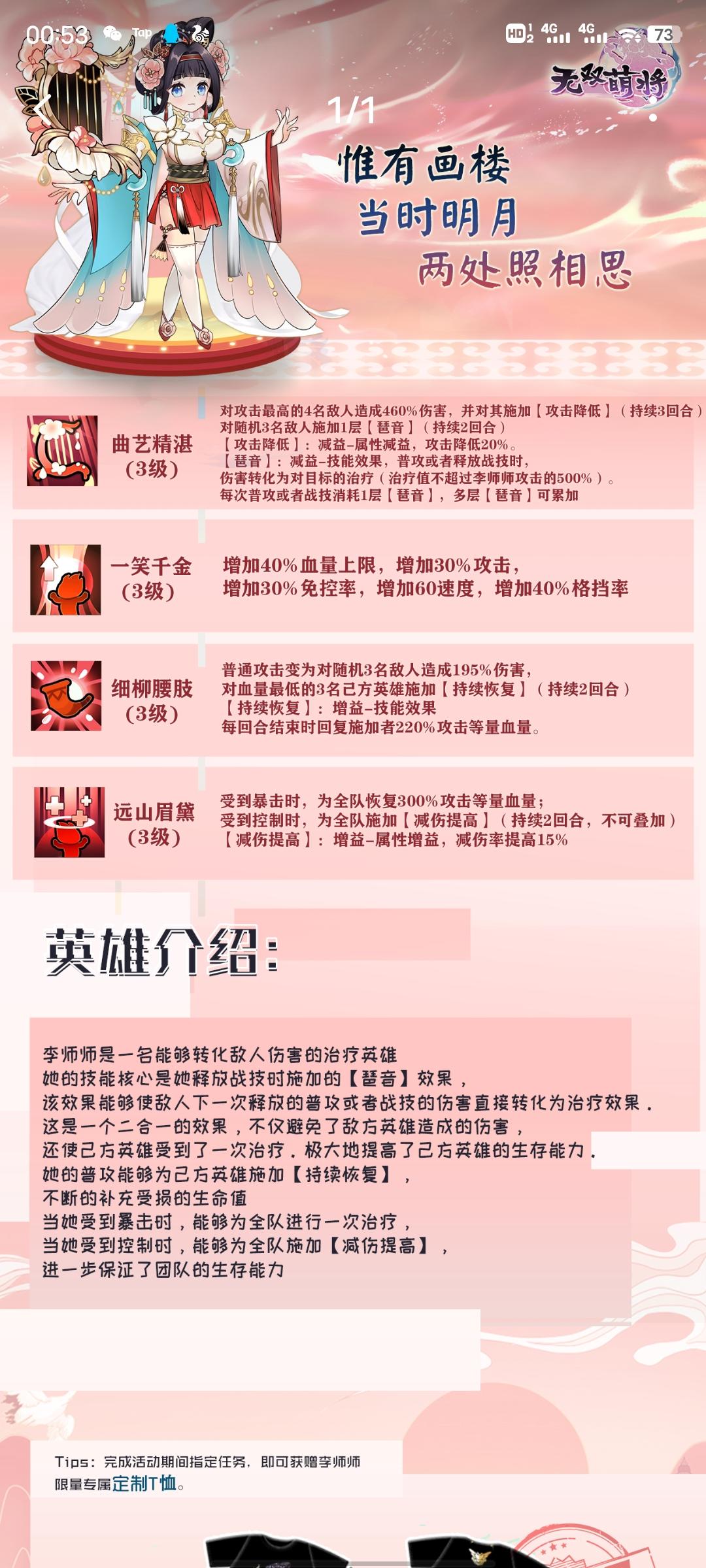 00:53 Tap HD 4G 4G 73

无双萌将

1/1

惟有画楼
当时明月
两处照相思

曲艺精湛
(3级)

对攻击最高的4名敌人造成460%伤害，并对其施加【攻击降低】（持续3回合）
对随机3名敌人施加1层【琶音】（持续2回合）
【攻击降低】：减益-属性减益，攻击降低20%。
【琶音】：减益-技能效果，普攻或者释放战技时，
伤害转化为对目标的治疗（治疗值不超过李师师攻击的500%）。
每次普攻或者战技消耗1层【琶音】，多层【琶音】可累加

一笑千金
(3级)

增加40%血量上限，增加30%攻击，
增加30%免控率，增加60速度，增加40%格挡率

细柳腰肢
(3级)

普通攻击变为对随机3名敌人造成195%伤害，
对血量最低的3名己方英雄施加【持续恢复】（持续2回合）
【持续恢复】：增益-技能效果
每回合结束时回复施加者220%攻击等量血量。

远山眉黛
(3级)

受到暴击时，为全队恢复300%攻击等量血量；
受到控制时，为全队施加【减伤提高】（持续2回合，不可叠加）
【减伤提高】：增益-属性增益，减伤率提高15%

英雄介绍：

李师师是一名能够转化敌人伤害的治疗英雄
她的技能核心是她释放战技时施加的【琶音】效果，
该效果能够使敌人下一次释放的普攻或者战技的伤害直接转化为治疗效果.
这是一个二合一的效果，不仅避免了敌方英雄造成的伤害，
还使己方英雄受到了一次治疗.极大地提高了己方英雄的生存能力.
她的普攻能够为己方英雄施加【持续恢复】，
不断的补充受损的生命值
当她受到暴击时，能够为全队进行一次治疗，
当她受到控制时，能够为全队施加【减伤提高】，
进一步保证了团队的生存能力

Tips：完成活动期间指定任务，即可获赠李师师
限量专属定制T恤。